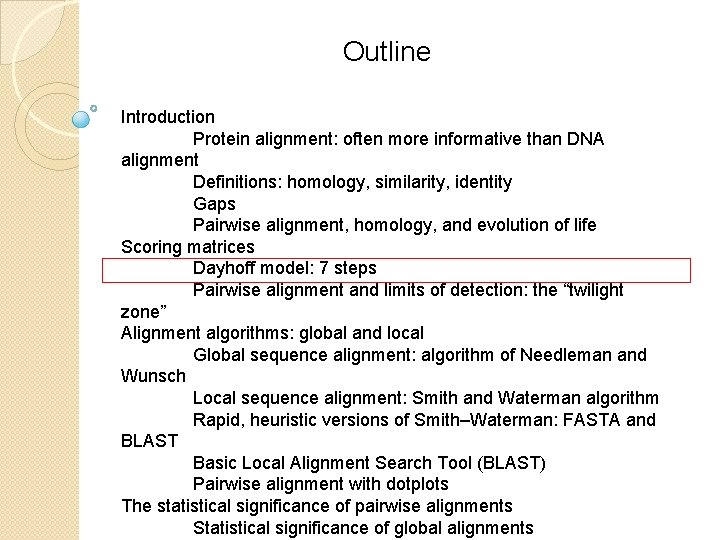 Outline

Introduction
Protein alignment: often more informative than DNA alignment
Definitions: homology, similarity, identity
Gaps
Pairwise alignment, homology, and evolution of life
Scoring matrices
Dayhoff model: 7 steps
Pairwise alignment and limits of detection: the “twilight zone”
Alignment algorithms: global and local
Global sequence alignment: algorithm of Needleman and Wunsch
Local sequence alignment: Smith and Waterman algorithm
Rapid, heuristic versions of Smith–Waterman: FASTA and BLAST
Basic Local Alignment Search Tool (BLAST)
Pairwise alignment with dotplots
The statistical significance of pairwise alignments
Statistical significance of global alignments